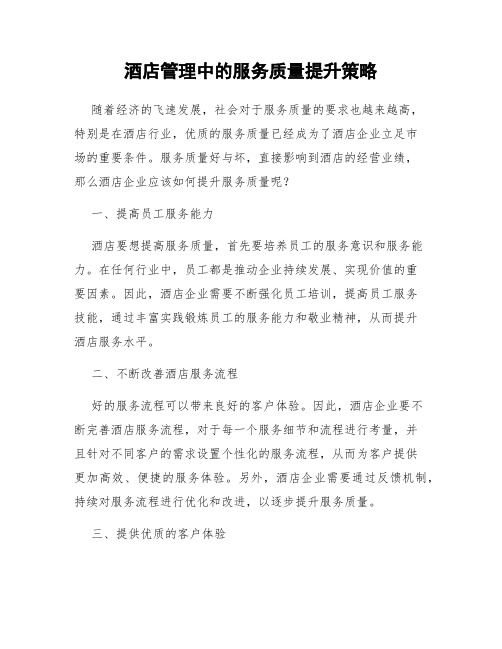 酒店管理中的服务质量提升策略

随着经济的飞速发展，社会对于服务质量的要求也越来越高，特别是在酒店行业，优质的服务质量已经成为了酒店企业立足市场的重要条件。服务质量好与坏，直接影响到酒店的经营业绩，那么酒店企业应该如何提升服务质量呢？

一、提高员工服务能力

酒店要想提高服务质量，首先要培养员工的服务意识和服务能力。在任何行业中，员工都是推动企业持续发展、实现价值的重要因素。因此，酒店企业需要不断强化员工培训，提高员工服务技能，通过丰富实践锻炼员工的服务能力和敬业精神，从而提升酒店服务水平。

二、不断改善酒店服务流程

好的服务流程可以带来良好的客户体验。因此，酒店企业要不断完善酒店服务流程，对于每一个服务细节和流程进行考量，并且针对不同客户的需求设置个性化的服务流程，从而为客户提供更加高效、便捷的服务体验。另外，酒店企业需要通过反馈机制，持续对服务流程进行优化和改进，以逐步提升服务质量。

三、提供优质的客户体验